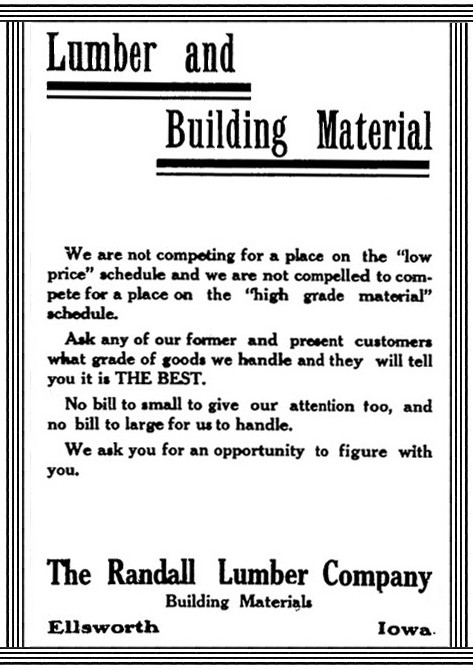 Lumber and

Building Material

We are not competing for a place on the "low price" schedule and we are not compelled to compete for a place on the "high grade material" schedule.

Ask any of our former and present customers what grade of goods we handle and they will tell you it is THE BEST.

No bill to small to give our attention too, and no bill to large for us to handle.

We ask you for an opportunity to figure with you.

The Randall Lumber Company
Building Materials
Ellsworth Iowa.